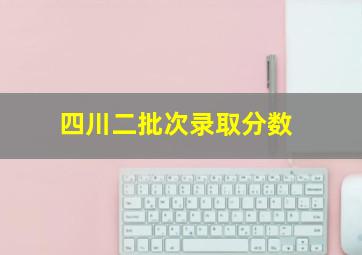 四川二批次录取分数